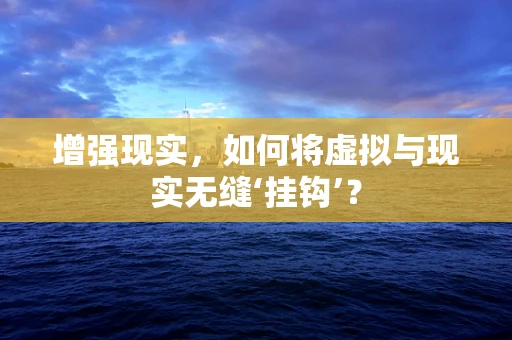 增强现实，如何将虚拟与现实无缝‘挂钩’？